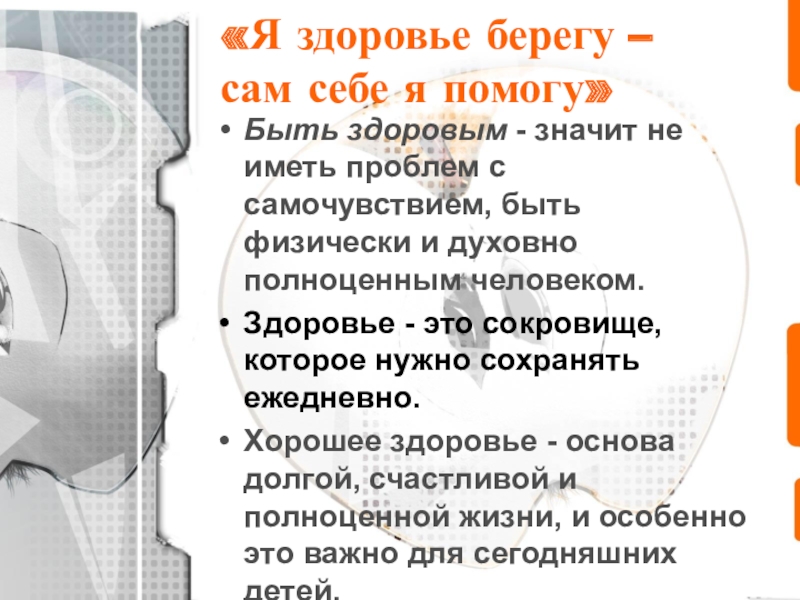 «Я здоровье берегу –
сам себе я помогу»

• Быть здоровым - значит не иметь проблем с самочувствием, быть физически и духовно полноценным человеком.

• Здоровье - это сокровище, которое нужно сохранять ежедневно.

• Хорошее здоровье - основа долгой, счастливой и полноценной жизни, и особенно это важно для сегодняшних детей.